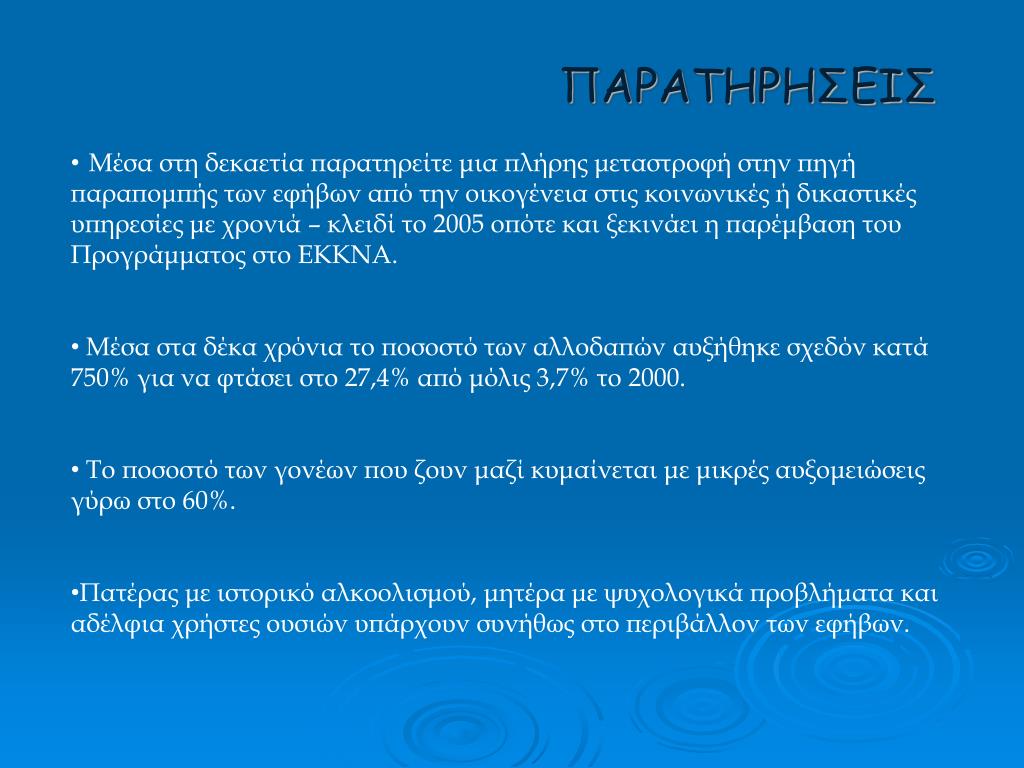 ΠΑΡΑΤΗΡΗΣΕΙΣ

• Μέσα στη δεκαετία παρατηρείτε μια πλήρης μεταστροφή στην πηγή παραπομπής των εφήβων από την οικογένεια στις κοινωνικές ή δικαστικές υπηρεσίες με χρονιά – κλειδί το 2005 οπότε και ξεκινάει η παρέμβαση του Προγράμματος στο ΕΚΚΝΑ.

• Μέσα στα δέκα χρόνια το ποσοστό των αλλοδαπών αυξήθηκε σχεδόν κατά 750% για να φτάσει στο 27,4% από μόλις 3,7% το 2000.

• Το ποσοστό των γονέων που ζουν μαζί κυμαίνεται με μικρές αυξομειώσεις γύρω στο 60%.

•Πατέρας με ιστορικό αλκοολισμού, μητέρα με ψυχολογικά προβλήματα και αδέλφια χρήστες ουσιών υπάρχουν συνήθως στο περιβάλλον των εφήβων.